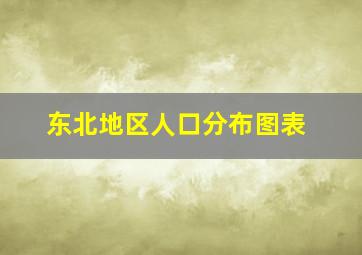 东北地区人口分布图表